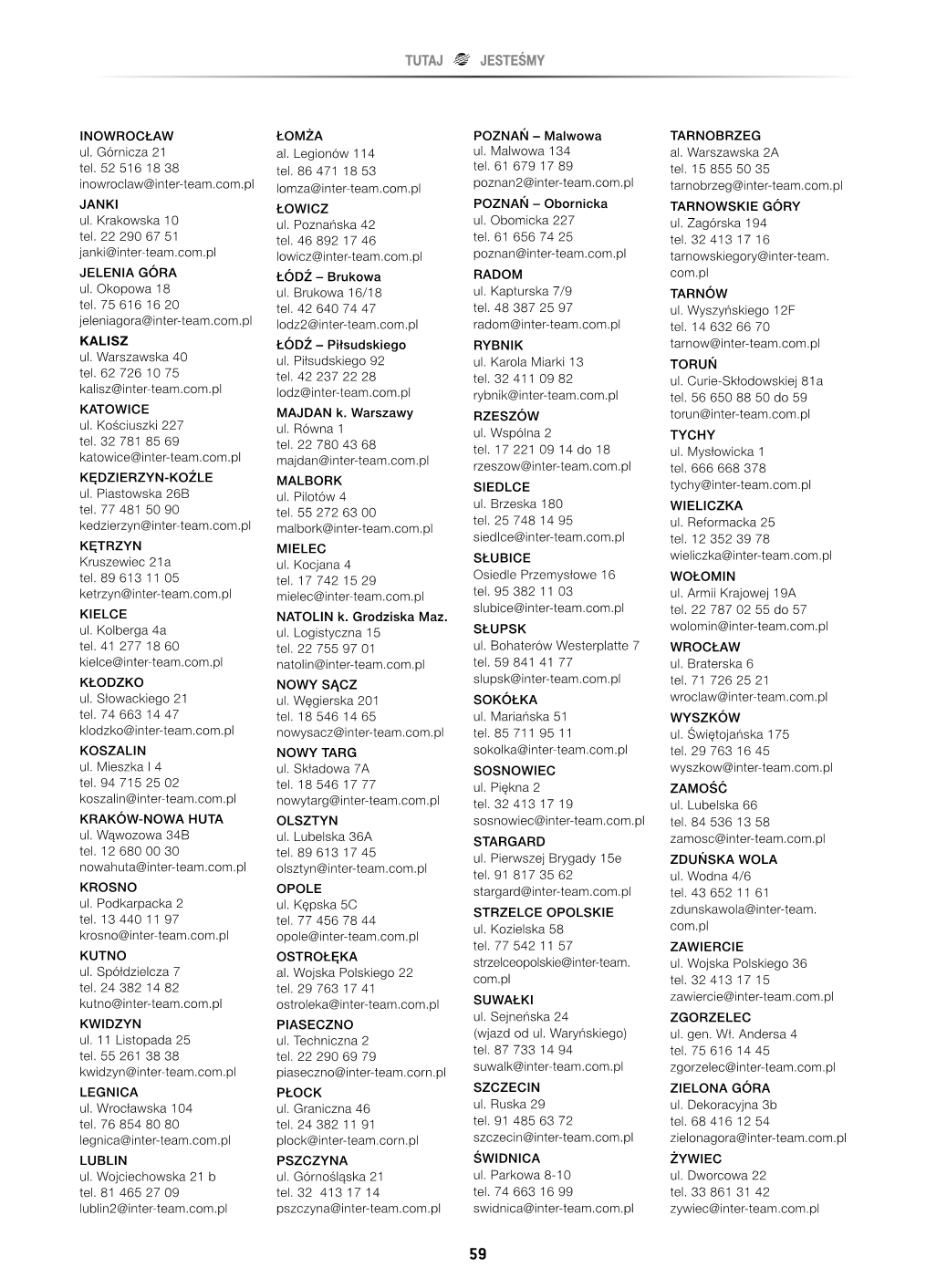 TUTAJ JESTEŚMY

INOWROCŁAW
ul. Górnicza 21
tel. 52 516 18 38
inowroclaw@inter-team.com.pl

JANKI
ul. Krakowska 10
tel. 22 290 67 51
janki@inter-team.com.pl

JELENIA GÓRA
ul. Okopowa 18
tel. 75 616 16 20
jeleniagora@inter-team.com.pl

KALISZ
ul. Warszawska 40
tel. 62 726 10 75
kalisz@inter-team.com.pl

KATOWICE
ul. Kościuszki 227
tel. 32 781 85 69
katowice@inter-team.com.pl

KĘDZIERZYN-KOŹLE
ul. Piastowska 26B
tel. 77 481 50 90
kedzierzyn@inter-team.com.pl

KĘTRZYN
Kruszewiec 21a
tel. 89 613 11 05
ketrzyn@inter-team.com.pl

KIELCE
ul. Kolberga 4a
tel. 41 277 18 60
kielce@inter-team.com.pl

KŁODZKO
ul. Słowackiego 21
tel. 74 663 14 47
klodzko@inter-team.com.pl

KOSZALIN
ul. Mieszka I 4
tel. 94 715 25 02
koszalin@inter-team.com.pl

KRAKÓW-NOWA HUTA
ul. Wąwozowa 34B
tel. 12 680 00 30
nowahuta@inter-team.com.pl

KROSNO
ul. Podkarpacka 2
tel. 13 440 11 97
krosno@inter-team.com.pl

KUTNO
ul. Spółdzielcza 7
tel. 24 382 14 82
kutno@inter-team.com.pl

KWIDZYN
ul. 11 Listopada 25
tel. 55 261 38 38
kwidzyn@inter-team.com.pl

LEGNICA
ul. Wrocławska 104
tel. 76 854 80 80
legnica@inter-team.com.pl

LUBLIN
ul. Wojciechowska 21 b
tel. 81 465 27 09
lublin2@inter-team.com.pl

ŁOMŻA
al. Legionów 114
tel. 86 471 18 53
lomza@inter-team.com.pl

ŁOWICZ
ul. Poznańska 42
tel. 46 892 17 46
lowicz@inter-team.com.pl

ŁÓDŹ – Brukowa
ul. Brukowa 16/18
tel. 42 640 74 47
lodz2@inter-team.com.pl

ŁÓDŹ – Piłsudskiego
ul. Piłsudskiego 92
tel. 42 237 22 28
lodz@inter-team.com.pl

MAJDAN k. Warszawy
ul. Równa 1
tel. 22 780 43 68
majdan@inter-team.com.pl

MALBORK
ul. Pilotów 4
tel. 55 272 63 00
malbork@inter-team.com.pl

MIELEC
ul. Kocjana 4
tel. 17 742 15 29
mielec@inter-team.com.pl

NATOLIN k. Grodziska Maz.
ul. Logistyczna 15
tel. 22 755 97 01
natolin@inter-team.com.pl

NOWY SĄCZ
ul. Węgierska 201
tel. 18 546 14 65
nowysacz@inter-team.com.pl

NOWY TARG
ul. Składowa 7A
tel. 18 546 17 77
nowytarg@inter-team.com.pl

OLSZTYN
ul. Lubelska 36A
tel. 89 613 17 45
olsztyn@inter-team.com.pl

OPOLE
ul. Kępska 5C
tel. 77 456 78 44
opole@inter-team.com.pl

OSTROŁĘKA
al. Wojska Polskiego 22
tel. 29 763 17 41
ostroleka@inter-team.com.pl

PIASECZNO
ul. Techniczna 2
tel. 22 290 69 79
piaseczno@inter-team.corn.pl

PŁOCK
ul. Graniczna 46
tel. 24 382 11 91
plock@inter-team.corn.pl

PSZCZYNA
ul. Górnośląska 21
tel. 32 413 17 14
pszczyna@inter-team.com.pl

POZNAŃ – Malwowa
ul. Malwowa 134
tel. 61 679 17 89
poznan2@inter-team.com.pl

POZNAŃ – Obornicka
ul. Obornicka 227
tel. 61 656 74 25
poznan@inter-team.com.pl

RADOM
ul. Kapturska 7/9
tel. 48 387 25 97
radom@inter-team.com.pl

RYBNIK
ul. Karola Miarki 13
tel. 32 411 09 82
rybnik@inter-team.com.pl

RZESZÓW
ul. Wspólna 2
tel. 17 221 09 14 do 18
rzeszow@inter-team.com.pl

SIEDLCE
ul. Brzeska 180
tel. 25 748 14 95
siedlce@inter-team.com.pl

SŁUBICE
Osiedle Przemysłowe 16
tel. 95 382 11 03
slubice@inter-team.com.pl

SŁUPSK
ul. Bohaterów Westerplatte 7
tel. 59 841 41 77
slupsk@inter-team.com.pl

SOKÓŁKA
ul. Mariańska 51
tel. 85 711 95 11
sokolka@inter-team.com.pl

SOSNOWIEC
ul. Piękna 2
tel. 32 413 17 19
sosnowiec@inter-team.com.pl

STARGARD
ul. Pierwszej Brygady 15e
tel. 91 817 35 62
stargard@inter-team.com.pl

STRZELCE OPOLSKIE
ul. Kozielska 58
tel. 77 542 11 57
strzelceopolskie@inter-team.com.pl

SUWAŁKI
ul. Sejneńska 24
(wjazd od ul. Waryńskiego)
tel. 87 733 14 94
suwalk@inter-team.com.pl

SZCZECIN
ul. Ruska 29
tel. 91 485 63 72
szczecin@inter-team.com.pl

ŚWIDNICA
ul. Parkowa 8-10
tel. 74 663 16 99
swidnica@inter-team.com.pl

TARNOBRZEG
al. Warszawska 2A
tel. 15 855 50 35
tarnobrzeg@inter-team.com.pl

TARNOWSKIE GÓRY
ul. Zagórska 194
tel. 32 413 17 16
tarnowskiegory@inter-team.com.pl

TARNÓW
ul. Wyszyńskiego 12F
tel. 14 632 66 70
tarnow@inter-team.com.pl

TORUŃ
ul. Curie-Skłodowskiej 81a
tel. 56 650 88 50 do 59
torun@inter-team.com.pl

TYCHY
ul. Mysłowicka 1
tel. 666 668 378
tychy@inter-team.com.pl

WIELICZKA
ul. Reformacka 25
tel. 12 352 39 78
wieliczka@inter-team.com.pl

WOŁOMIN
ul. Armii Krajowej 19A
tel. 22 787 02 55 do 57
wolomin@inter-team.com.pl

WROCŁAW
ul. Braterska 6
tel. 71 726 25 21
wroclaw@inter-team.com.pl

WYSZKÓW
ul. Świętojańska 175
tel. 29 763 16 45
wyszkow@inter-team.com.pl

ZAMOŚĆ
ul. Lubelska 66
tel. 84 536 13 58
zamosc@inter-team.com.pl

ZDUŃSKA WOLA
ul. Wodna 4/6
tel. 43 652 11 61
zdunskawola@inter-team.com.pl

ZAWIERCIE
ul. Wojska Polskiego 36
tel. 32 413 17 15
zawiercie@inter-team.com.pl

ZGORZELEC
ul. gen. Wł. Andersa 4
tel. 75 616 14 45
zgorzelec@inter-team.com.pl

ZIELONA GÓRA
ul. Dekoracyjna 3b
tel. 68 416 12 54
zielonagora@inter-team.com.pl

ŻYWIEC
ul. Dworcowa 22
tel. 33 861 31 42
zywiec@inter-team.com.pl

59